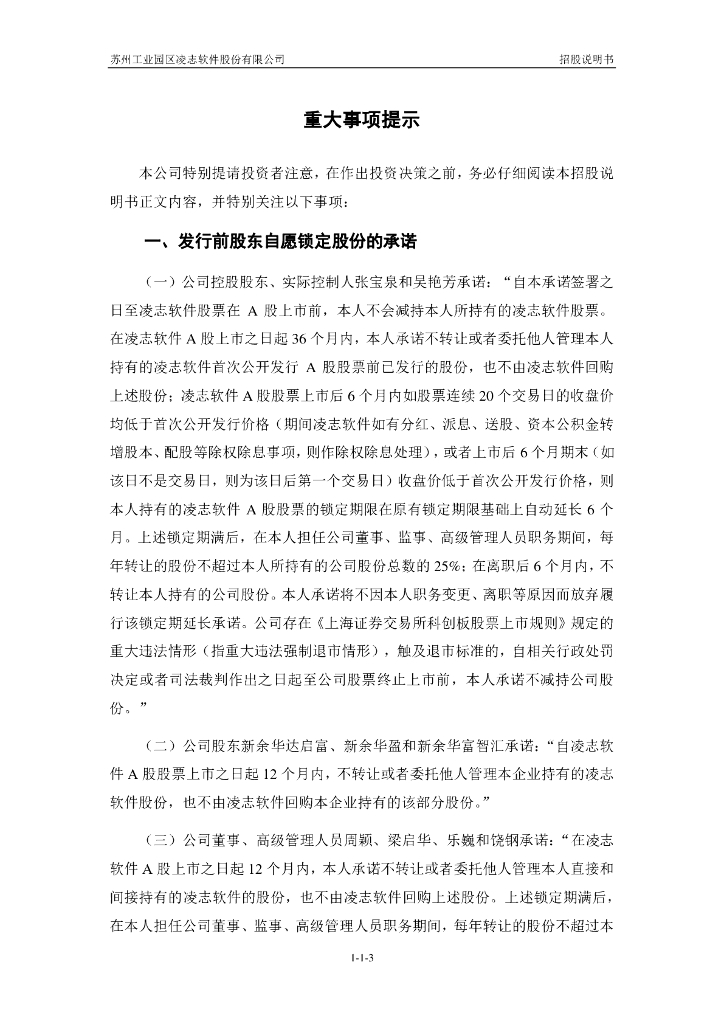 苏州工业园区凌志软件股份有限公司

招股说明书

重大事项提示

本公司特别提请投资者注意，在作出投资决策之前，务必仔细阅读本招股说明书正文内容，并特别关注以下事项：

一、发行前股东自愿锁定股份的承诺

（一）公司控股股东、实际控制人张宝泉和吴艳芳承诺：“自本承诺签署之日至凌志软件股票在 A 股上市前，本人不会减持本人所持有的凌志软件股票。在凌志软件 A 股上市之日起 36 个月内，本人承诺不转让或者委托他人管理本人持有的凌志软件首次公开发行 A 股股票前已发行的股份，也不由凌志软件回购上述股份；凌志软件 A 股股票上市后 6 个月内如股票连续 20 个交易日的收盘价均低于首次公开发行价格（期间凌志软件如有分红、派息、送股、资本公积金转增股本、配股等除权除息事项，则作除权除息处理），或者上市后 6 个月期末（如该日不是交易日，则为该日后第一个交易日）收盘价低于首次公开发行价格，则本人持有的凌志软件 A 股股票的锁定期限在原有锁定期限基础上自动延长 6 个月。上述锁定期满后，在本人担任公司董事、监事、高级管理人员职务期间，每年转让的股份不超过本人所持有的公司股份总数的 25%；在离职后 6 个月内，不转让本人持有的公司股份。本人承诺将不因本人职务变更、离职等原因而放弃履行该锁定期延长承诺。公司存在《上海证券交易所科创板股票上市规则》规定的重大违法情形（指重大违法强制退市情形），触及退市标准的，自相关行政处罚决定或者司法裁判作出之日起至公司股票终止上市前，本人承诺不减持公司股份。”

（二）公司股东新余华达启富、新余华盈和新余华富智汇承诺：“自凌志软件 A 股股票上市之日起 12 个月内，不转让或者委托他人管理本企业持有的凌志软件股份，也不由凌志软件回购本企业持有的该部分股份。”

（三）公司董事、高级管理人员周颖、梁启华、乐巍和饶钢承诺：“在凌志软件 A 股上市之日起 12 个月内，本人承诺不转让或者委托他人管理本人直接和间接持有的凌志软件的股份，也不由凌志软件回购上述股份。上述锁定期满后，在本人担任公司董事、监事、高级管理人员职务期间，每年转让的股份不超过本

1-1-3